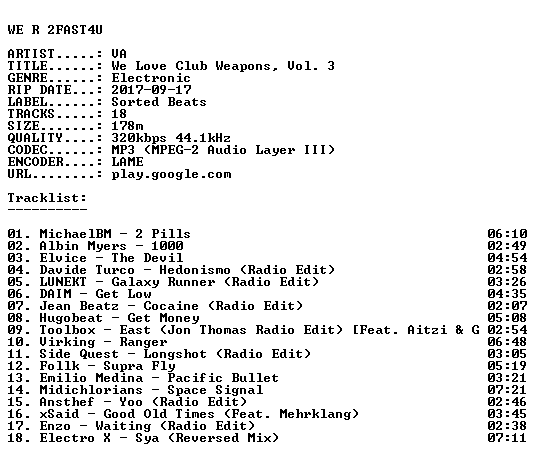 WE R 2FAST4U

ARTIST.....: VA
TITLE......: We Love Club Weapons, Vol. 3
GENRE......: Electronic
RIP DATE...: 2017-09-17
LABEL......: Sorted Beats
TRACKS.....: 18
SIZE.......: 178m
QUALITY....: 320kbps 44.1kHz
CODEC......: MP3 (MPEG-2 Audio Layer III)
ENCODER....: LAME
URL........: play.google.com

Tracklist:
----------

01. MichaelBM - 2 Pills 06:10
02. Albin Myers - 1000 02:49
03. Elvice - The Devil 04:54
04. Davide Turco - Hedonismo (Radio Edit) 02:58
05. LUNEKT - Galaxy Runner (Radio Edit) 03:26
06. DAIM - Get Low 04:35
07. Jean Beatz - Cocaine (Radio Edit) 02:07
08. Hugobeat - Get Money 05:08
09. Toolbox - East (Jon Thomas Radio Edit) [Feat. Aitzi & G 02:54
10. Virking - Ranger 06:48
11. Side Quest - Longshot (Radio Edit) 03:05
12. Follk - Supra Fly 05:19
13. Emilio Medina - Pacific Bullet 03:21
14. Midichlorians - Space Signal 07:21
15. Ansthef - Yoo (Radio Edit) 02:46
16. xSaid - Good Old Times (Feat. Mehrklang) 03:45
17. Enzo - Waiting (Radio Edit) 02:38
18. Electro X - Sya (Reversed Mix) 07:11